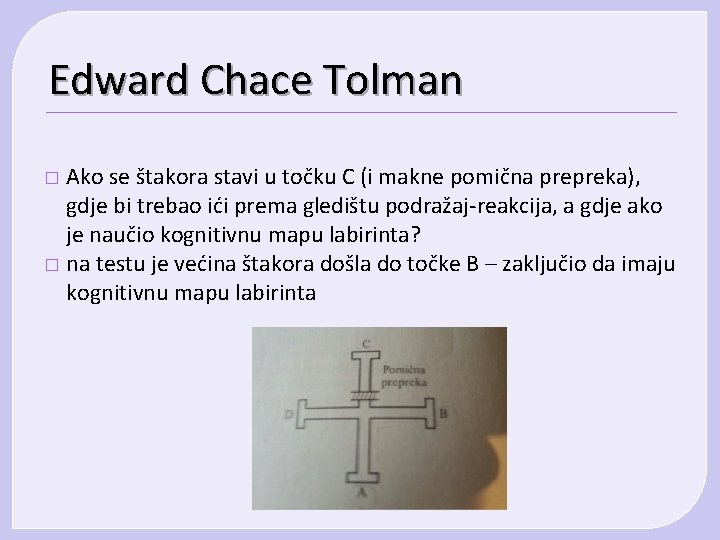 Edward Chace Tolman

□ Ako se štakora stavi u točku C (i makne pomična prepreka), gdje bi trebao ići prema gledištu podražaj-reakcija, a gdje ako je naučio kognitivnu mapu labirinta?
□ na testu je većina štakora došla do točke B – zaključio da imaju kognitivnu mapu labirinta

C
Pomična prepreka
D
B
A